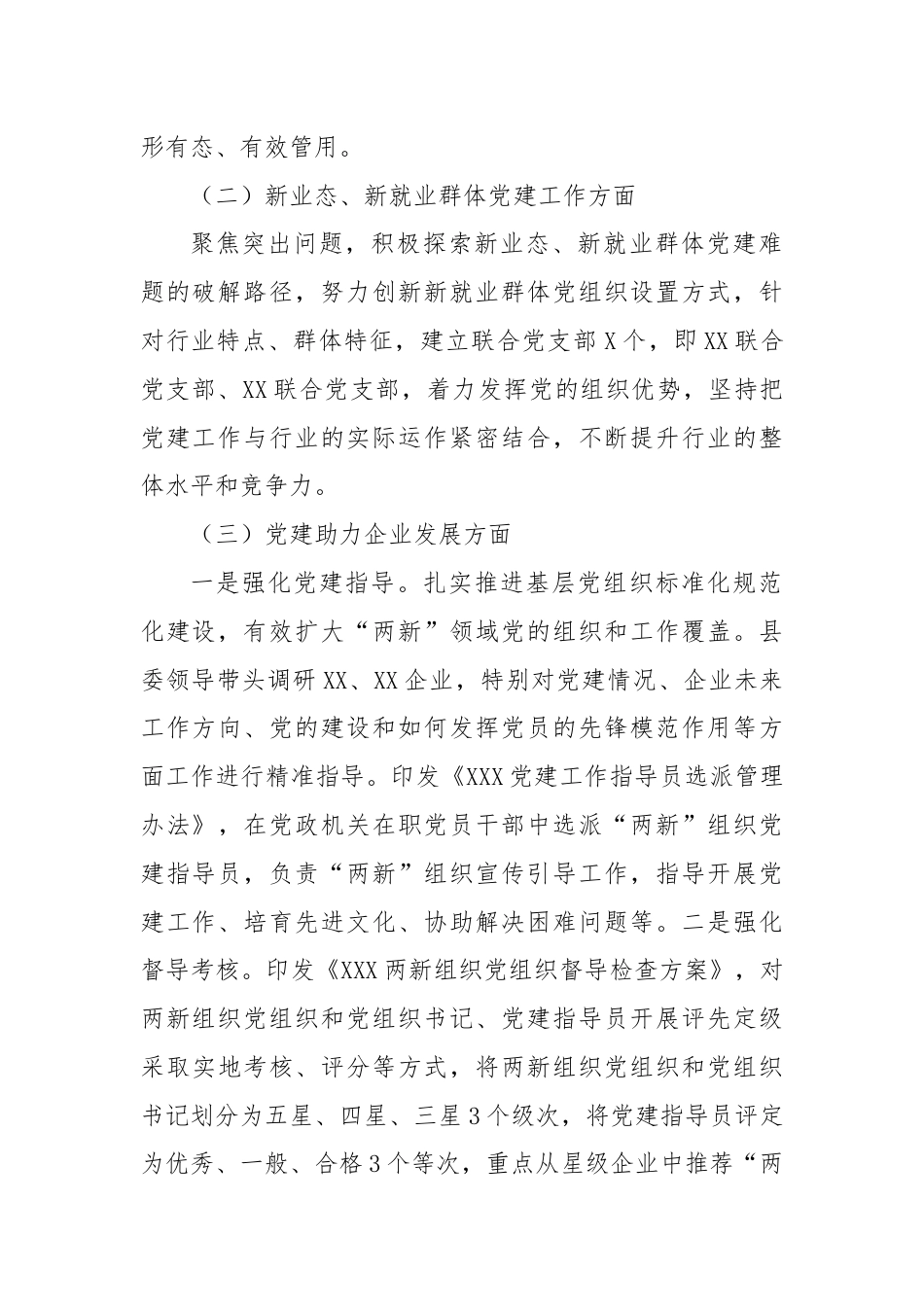 形有态、有效管用。

（二）新业态、新就业群体党建工作方面

聚焦突出问题，积极探索新业态、新就业群体党建难题的破解路径，努力创新新就业群体党组织设置方式，针对行业特点、群体特征，建立联合党支部X个，即XX联合党支部、XX联合党支部，着力发挥党的组织优势，坚持把党建工作与行业的实际运作紧密结合，不断提升行业的整体水平和竞争力。

（三）党建助力企业发展方面

一是强化党建指导。扎实推进基层党组织标准化规范化建设，有效扩大“两新”领域党的组织和工作覆盖。县委领导带头调研XX、XX企业，特别对党建情况、企业未来工作方向、党的建设和如何发挥党员的先锋模范作用等方面工作进行精准指导。印发《XXX党建工作指导员选派管理办法》，在党政机关在职党员干部中选派“两新”组织党建指导员，负责“两新”组织宣传引导工作，指导开展党建工作、培育先进文化、协助解决困难问题等。二是强化督导考核。印发《XXX两新组织党组织督导检查方案》，对两新组织党组织和党组织书记、党建指导员开展评先定级采取实地考核、评分等方式，将两新组织党组织和党组织书记划分为五星、四星、三星3个级次，将党建指导员评定为优秀、一般、合格3个等次，重点从星级企业中推荐“两